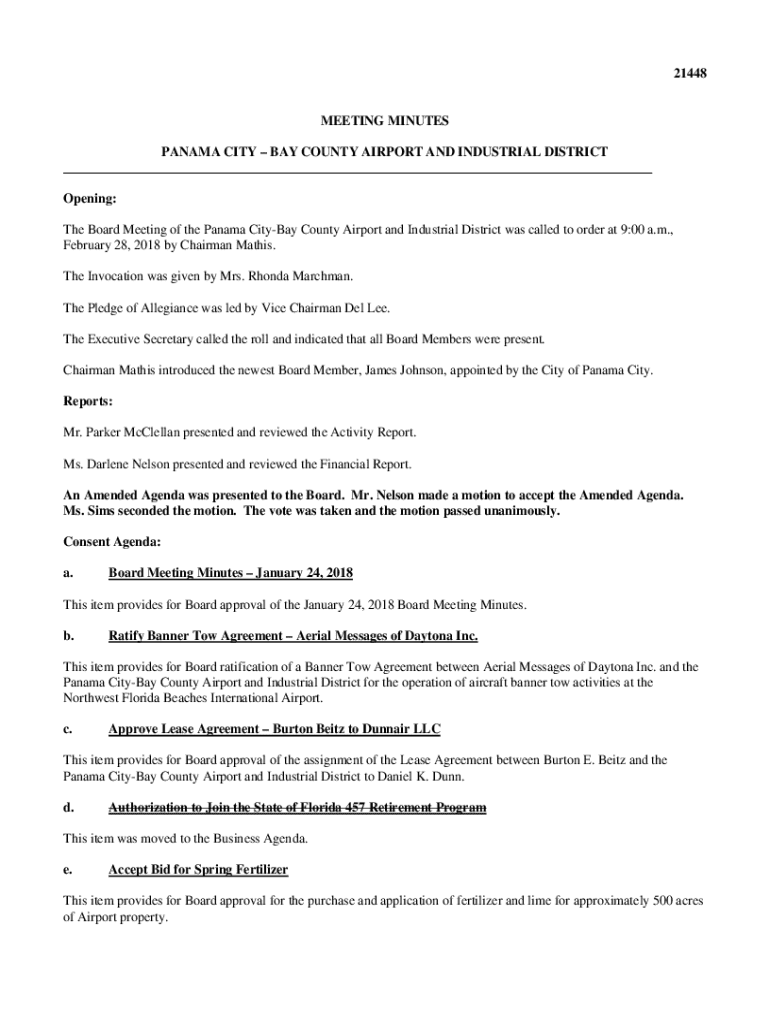 21448

MEETING MINUTES

PANAMA CITY – BAY COUNTY AIRPORT AND INDUSTRIAL DISTRICT

Opening:

The Board Meeting of the Panama City-Bay County Airport and Industrial District was called to order at 9:00 a.m., February 28, 2018 by Chairman Mathis.

The Invocation was given by Mrs. Rhonda Marchman.

The Pledge of Allegiance was led by Vice Chairman Del Lee.

The Executive Secretary called the roll and indicated that all Board Members were present.

Chairman Mathis introduced the newest Board Member, James Johnson, appointed by the City of Panama City.

Reports:

Mr. Parker McClellan presented and reviewed the Activity Report.

Ms. Darlene Nelson presented and reviewed the Financial Report.

An Amended Agenda was presented to the Board. Mr. Nelson made a motion to accept the Amended Agenda. Ms. Sims seconded the motion. The vote was taken and the motion passed unanimously.

Consent Agenda:

a. Board Meeting Minutes – January 24, 2018

This item provides for Board approval of the January 24, 2018 Board Meeting Minutes.

b. Ratify Banner Tow Agreement – Aerial Messages of Daytona Inc.

This item provides for Board ratification of a Banner Tow Agreement between Aerial Messages of Daytona Inc. and the Panama City-Bay County Airport and Industrial District for the operation of aircraft banner tow activities at the Northwest Florida Beaches International Airport.

c. Approve Lease Agreement – Burton Beitz to Dunnair LLC

This item provides for Board approval of the assignment of the Lease Agreement between Burton E. Beitz and the Panama City-Bay County Airport and Industrial District to Daniel K. Dunn.

d. Authorization to Join the State of Florida 457 Retirement Program

This item was moved to the Business Agenda.

e. Accept Bid for Spring Fertilizer

This item provides for Board approval for the purchase and application of fertilizer and lime for approximately 500 acres of Airport property.